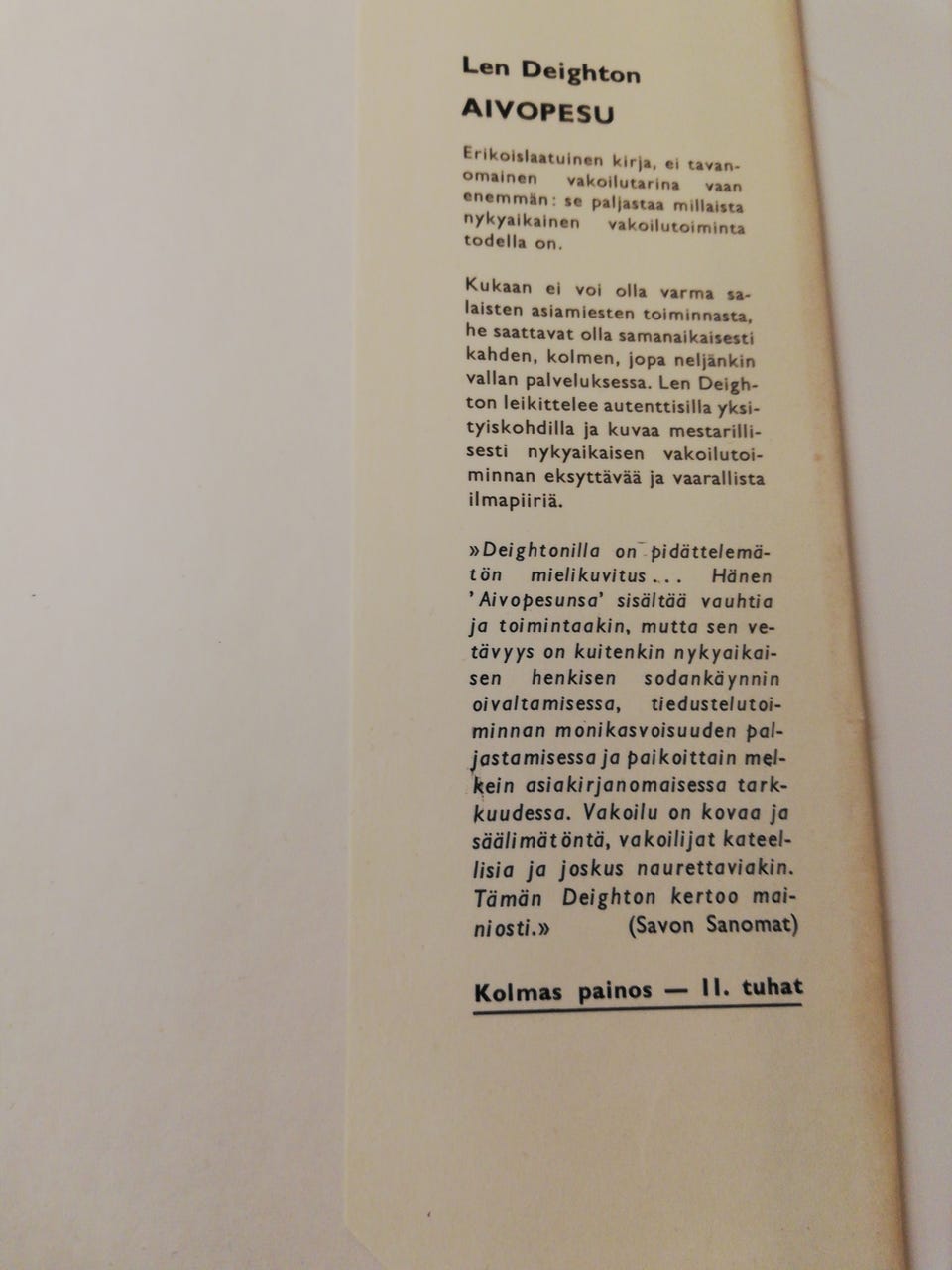 Len Deighton
AIVOPESU

Erikoislaatuinen kirja, ei tavanomainen vakoilutarina vaan enemmän: se paljastaa millaista nykyaikainen vakoilutoiminta todella on.

Kukaan ei voi olla varma salaisten asiamiesten toiminnasta, he saattavat olla samanaikaisesti kahden, kolmen, jopa neljänkin vallan palveluksessa. Len Deighton leikittelee autenttisilla yksityiskohdilla ja kuvaa mestarillisesti nykyaikaisen vakoilutoiminnan eksyttävää ja vaarallista ilmapiiriä.

»Deightonilla on pidättelemätön mielikuvitus... Hänen 'Aivopesunsa' sisältää vauhtia ja toimintaakin, mutta sen vetävyys on kuitenkin nykyaikaisen henkisen sodankäynnin oivaltamisessa, tiedustelutoiminnan monikasvoisuuden paljastamisessa ja paikoittain melkein asiakirjanomaisessa tarkkuudessa. Vakoilu on kovaa ja säälimätöntä, vakoilijat kateellisia ja joskus naurettaviakin. Tämän Deighton kertoo mainiosti.» (Savon Sanomat)

Kolmas painos — 11. tuhat